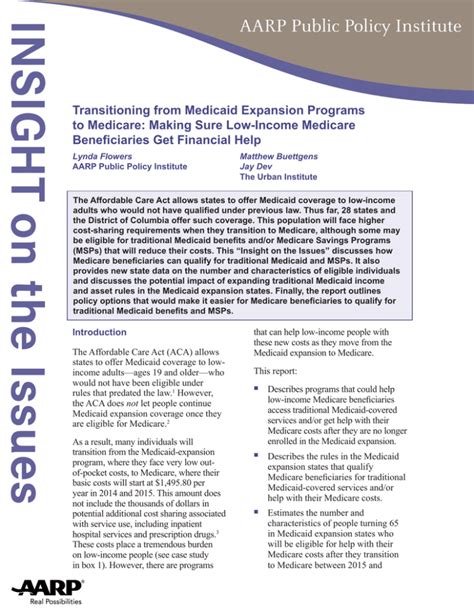 AARP Public Policy Institute

INSIGHT on the Issues

Transitioning from Medicaid Expansion Programs to Medicare: Making Sure Low-Income Medicare Beneficiaries Get Financial Help

Lynda Flowers
AARP Public Policy Institute

Matthew Buettgens
Jay Dev
The Urban Institute

The Affordable Care Act allows states to offer Medicaid coverage to low-income adults who would not have qualified under previous law. Thus far, 28 states and the District of Columbia offer such coverage. This population will face higher cost-sharing requirements when they transition to Medicare, although some may be eligible for traditional Medicaid benefits and/or Medicare Savings Programs (MSPs) that will reduce their costs. This "Insight on the Issues" discusses how Medicare beneficiaries can qualify for traditional Medicaid and MSPs. It also provides new state data on the number and characteristics of eligible individuals and discusses the potential impact of expanding traditional Medicaid income and asset rules in the Medicaid expansion states. Finally, the report outlines policy options that would make it easier for Medicare beneficiaries to qualify for traditional Medicaid benefits and MSPs.

Introduction

The Affordable Care Act (ACA) allows states to offer Medicaid coverage to low-income adults—ages 19 and older—who would not have been eligible under rules that predated the law.$^1$ However, the ACA does not let people continue Medicaid expansion coverage once they are eligible for Medicare.$^2$

As a result, many individuals will transition from the Medicaid-expansion program, where they face very low out-of-pocket costs, to Medicare, where their basic costs will start at $1,495.80 per year in 2014 and 2015. This amount does not include the thousands of dollars in potential additional cost sharing associated with service use, including inpatient hospital services and prescription drugs.$^3$ These costs place a tremendous burden on low-income people (see case study in box 1). However, there are programs that can help low-income people with these new costs as they move from the Medicaid expansion to Medicare.

This report:

▪ Describes programs that could help low-income Medicare beneficiaries access traditional Medicaid-covered services and/or get help with their Medicare costs after they are no longer enrolled in the Medicaid expansion.

▪ Describes the rules in the Medicaid expansion states that qualify Medicare beneficiaries for traditional Medicaid-covered services and/or help with their Medicare costs.

▪ Estimates the number and characteristics of people turning 65 in Medicaid expansion states who will be eligible for help with their Medicare costs after they transition to Medicare between 2015 and

AARP
Real Possibilities